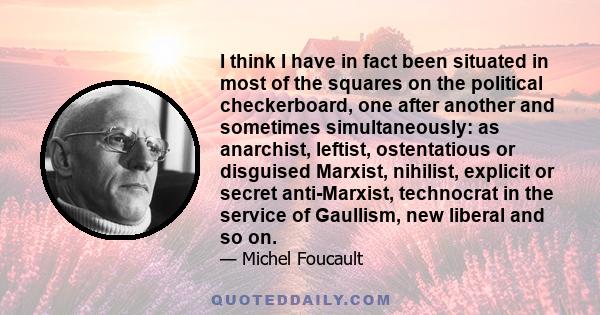 I think I have in fact been situated in most of the squares on the political checkerboard, one after another and sometimes simultaneously: as anarchist, leftist, ostentatious or disguised Marxist, nihilist, explicit or secret anti-Marxist, technocrat in the service of Gaullism, new liberal and so on.

— Michel Foucault

QUOTEDDAILY.COM